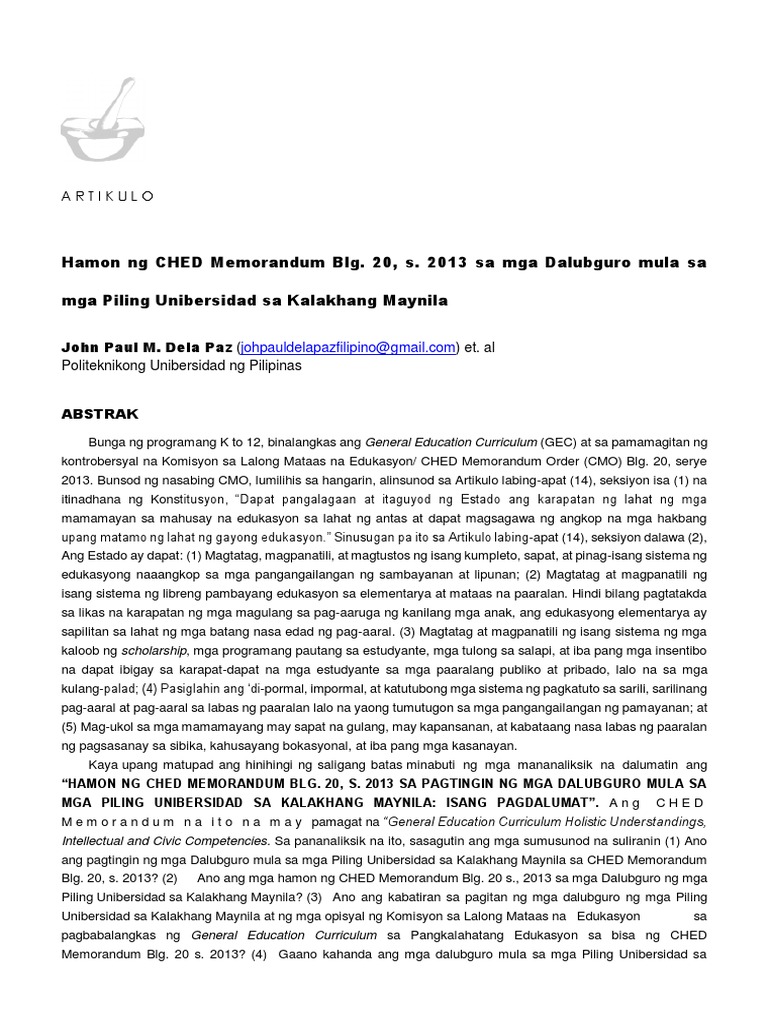 ARTIKULO

Hamon ng CHED Memorandum Blg. 20, s. 2013 sa mga Dalubguro mula sa mga Piling Unibersidad sa Kalakhang Maynila

John Paul M. Dela Paz (johpauldelapazfilipino@gmail.com) et. al
Politeknikong Unibersidad ng Pilipinas

ABSTRAK

Bunga ng programang K to 12, binalangkas ang General Education Curriculum (GEC) at sa pamamagitan ng kontrobersyal na Komisyon sa Lalong Mataas na Edukasyon/ CHED Memorandum Order (CMO) Blg. 20, serye 2013. Bunsod ng nasabing CMO, lumilihis sa hangarin, alinsunod sa Artikulo labing-apat (14), seksiyon isa (1) na itinadhana ng Konstitusyon, "Dapat pangalagaan at itaguyod ng Estado ang karapatan ng lahat ng mga mamamayan sa mahusay na edukasyon sa lahat ng antas at dapat magsagawa ng angkop na mga hakbang upang matamo ng lahat ng gayong edukasyon." Sinusugan pa ito sa Artikulo labing-apat (14), seksiyon dalawa (2), Ang Estado ay dapat: (1) Magtatag, magpanatili, at magtustos ng isang kumpleto, sapat, at pinag-isang sistema ng edukasyong naaangkop sa mga pangangailangan ng sambayanan at lipunan; (2) Magtatag at magpanatili ng isang sistema ng libreng pambayang edukasyon sa elementarya at mataas na paaralan. Hindi bilang pagtatakda sa likas na karapatan ng mga magulang sa pag-aaruga ng kanilang mga anak, ang edukasyong elementarya ay sapilitan sa lahat ng mga batang nasa edad ng pag-aaral. (3) Magtatag at magpanatili ng isang sistema ng mga kaloob ng scholarship, mga programang pautang sa estudyante, mga tulong sa salapi, at iba pang mga insentibo na dapat ibigay sa karapat-dapat na mga estudyante sa mga paaralang publiko at pribado, lalo na sa mga kulang-palad; (4) Pasiglahin ang 'di-pormal, impormal, at katutubong mga sistema ng pagkatuto sa sarili, sarilinang pag-aaral at pag-aaral sa labas ng paaralan lalo na yaong tumutugon sa mga pangangailangan ng pamayanan; at (5) Mag-ukol sa mga mamamayang may sapat na gulang, may kapansanan, at kabataang nasa labas ng paaralan ng pagsasanay sa sibika, kahusayang bokasyonal, at iba pang mga kasanayan.

Kaya upang matupad ang hinihingi ng saligang batas minabuti ng mga mananaliksik na dalumatin ang "HAMON NG CHED MEMORANDUM BLG. 20, S. 2013 SA PAGTINGIN NG MGA DALUBGURO MULA SA MGA PILING UNIBERSIDAD SA KALAKHANG MAYNILA: ISANG PAGDALUMAT". Ang CHED Memorandum na ito na may pamagat na "General Education Curriculum Holistic Understandings, Intellectual and Civic Competencies. Sa pananaliksik na ito, sasagutin ang mga sumusunod na suliranin (1) Ano ang pagtingin ng mga Dalubguro mula sa mga Piling Unibersidad sa Kalakhang Maynila sa CHED Memorandum Blg. 20, s. 2013? (2) Ano ang mga hamon ng CHED Memorandum Blg. 20 s., 2013 sa mga Dalubguro ng mga Piling Unibersidad sa Kalakhang Maynila? (3) Ano ang kabatiran sa pagitan ng mga dalubguro ng mga Piling Unibersidad sa Kalakhang Maynila at ng mga opisyal ng Komisyon sa Lalong Mataas na Edukasyon sa pagbabalangkas ng General Education Curriculum sa Pangkalahatang Edukasyon sa bisa ng CHED Memorandum Blg. 20 s. 2013? (4) Gaano kahanda ang mga dalubguro mula sa mga Piling Unibersidad sa